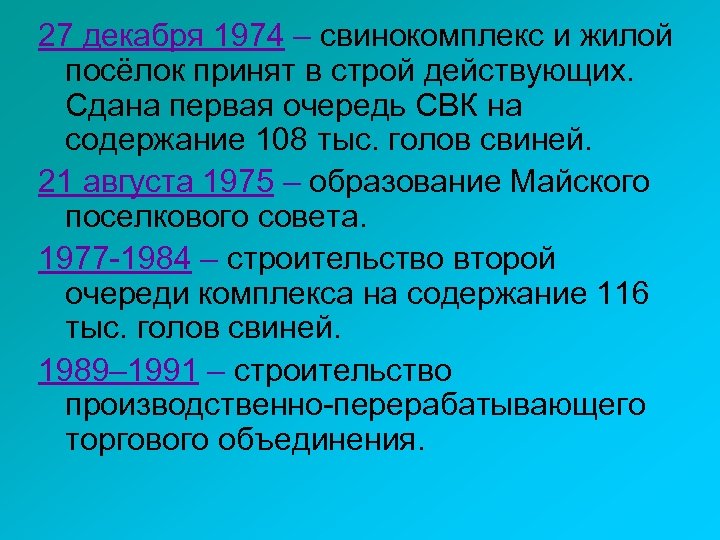 27 декабря 1974 – свинокомплекс и жилой посёлок принят в строй действующих. Сдана первая очередь СВК на содержание 108 тыс. голов свиней.

21 августа 1975 – образование Майского поселкового совета.

1977-1984 – строительство второй очереди комплекса на содержание 116 тыс. голов свиней.

1989–1991 – строительство производственно-перерабатывающего торгового объединения.